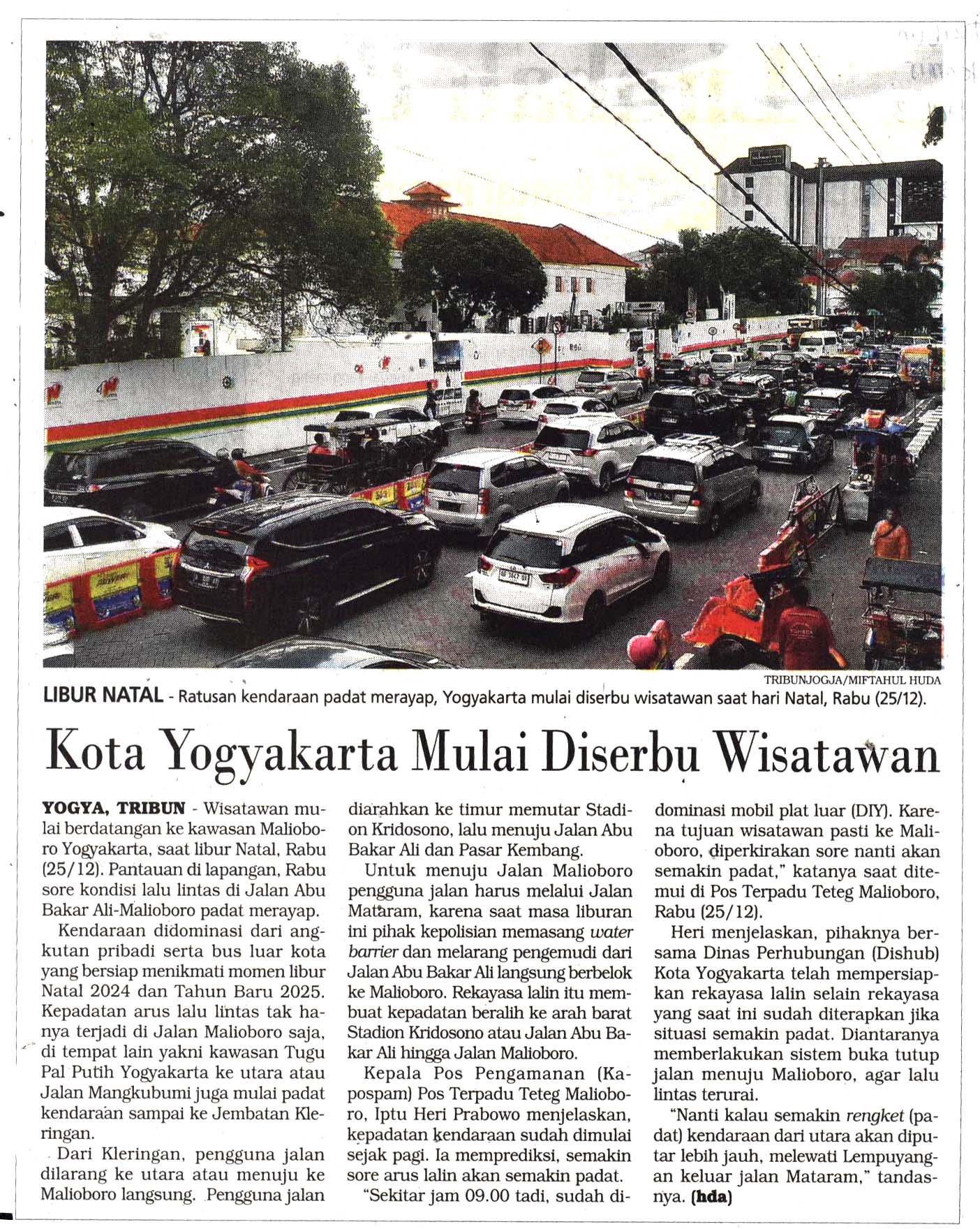 TRIBUNJOGJA/MIFTAHUL HUDA

LIBUR NATAL - Ratusan kendaraan padat merayap, Yogyakarta mulai diserbu wisatawan saat hari Natal, Rabu (25/12).

Kota Yogyakarta Mulai Diserbu Wisatawan

YOGYA, TRIBUN - Wisatawan mulai berdatangan ke kawasan Malioboro Yogyakarta, saat libur Natal, Rabu (25/12). Pantauan di lapangan, Rabu sore kondisi lalu lintas di Jalan Abu Bakar Ali-Malioboro padat merayap.

Kendaraan didominasi dari angkutan pribadi serta bus luar kota yang bersiap menikmati momen libur Natal 2024 dan Tahun Baru 2025. Kepadatan arus lalu lintas tak hanya terjadi di Jalan Malioboro saja, di tempat lain yakni kawasan Tugu Pal Putih Yogyakarta ke utara atau Jalan Mangkubumi juga mulai padat kendaraan sampai ke Jembatan Kleringan.

Dari Kleringan, pengguna jalan dilarang ke utara atau menuju ke Malioboro langsung. Pengguna jalan diarahkan ke timur memutar Stadion Kridosono, lalu menuju Jalan Abu Bakar Ali dan Pasar Kembang.

Untuk menuju Jalan Malioboro pengguna jalan harus melalui Jalan Mataram, karena saat masa liburan ini pihak kepolisian memasang water barrier dan melarang pengemudi dari Jalan Abu Bakar Ali langsung berbelok ke Malioboro. Rekayasa lalin itu membuat kepadatan beralih ke arah barat Stadion Kridosono atau Jalan Abu Bakar Ali hingga Jalan Malioboro.

Kepala Pos Pengamanan (Kapospam) Pos Terpadu Teteg Malioboro, Iptu Heri Prabowo menjelaskan, kepadatan kendaraan sudah dimulai sejak pagi. Ia memprediksi, semakin sore arus lalin akan semakin padat.

"Sekitar jam 09.00 tadi, sudah didominasi mobil plat luar (DIY). Karena tujuan wisatawan pasti ke Malioboro, diperkirakan sore nanti akan semakin padat," katanya saat ditemui di Pos Terpadu Teteg Malioboro, Rabu (25/12).

Heri menjelaskan, pihaknya bersama Dinas Perhubungan (Dishub) Kota Yogyakarta telah mempersiapkan rekayasa lalin selain rekayasa yang saat ini sudah diterapkan jika situasi semakin padat. Diantaranya memberlakukan sistem buka tutup jalan menuju Malioboro, agar lalu lintas terurai.

"Nanti kalau semakin rengket (padat) kendaraan dari utara akan diputar lebih jauh, melewati Lempuyangan keluar jalan Mataram," tandasnya. (hda)